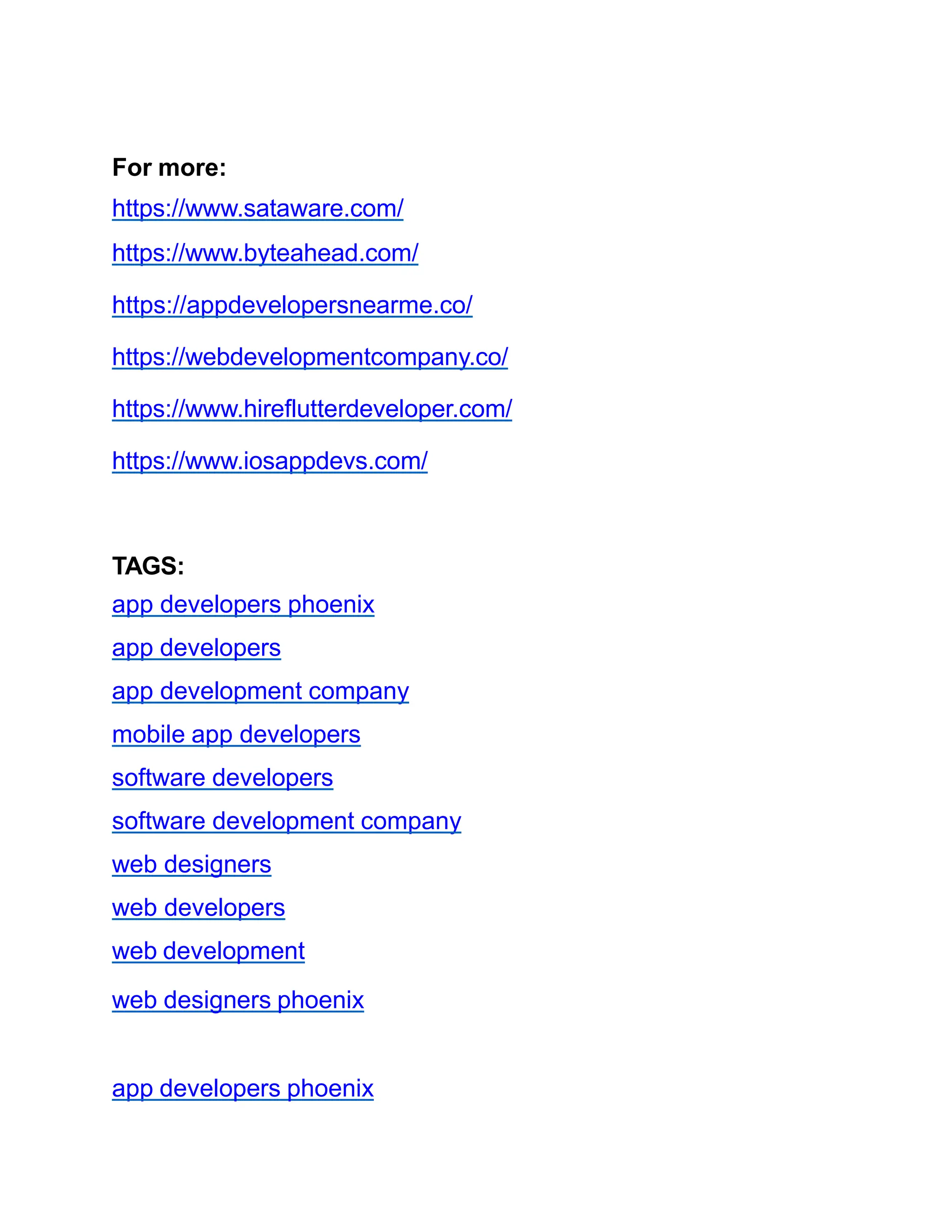 For more:

https://www.sataware.com/

https://www.byteahead.com/

https://appdevelopersnearme.co/

https://webdevelopmentcompany.co/

https://www.hireflutterdeveloper.com/

https://www.iosappdevs.com/

TAGS:

app developers phoenix

app developers

app development company

mobile app developers

software developers

software development company

web designers

web developers

web development

web designers phoenix

app developers phoenix